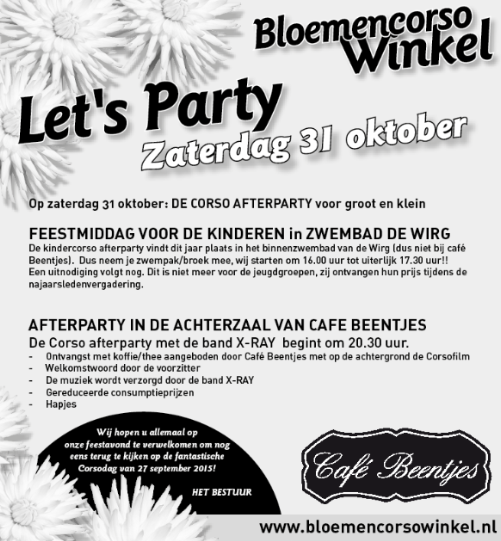 Bloemencorso Winkel

Let's Party

Zaterdag 31 oktober

Op zaterdag 31 oktober: DE CORSO AFTERPARTY voor groot en klein

FEESTMIDDAG VOOR DE KINDEREN in ZWEMBAD DE WIRG

De kindercorso afterparty vindt dit jaar plaats in het binnenzwembad van de Wirg (dus niet bij café Beentjes). Dus neem je zwempak/broek mee, wij starten om 16.00 uur tot uiterlijk 17.30 uur!! Een uitnodiging volgt nog. Dit is niet meer voor de jeugdgroepen, zij ontvangen hun prijs tijdens de najaarsledenvergadering.

AFTERPARTY IN DE ACHTERZAAL VAN CAFE BEENTJES

De Corso afterparty met de band X-RAY begint om 20.30 uur.
- Ontvangst met koffie/thee aangeboden door Café Beentjes met op de achtergrond de Corsofilm
- Welkomstwoord door de voorzitter
- De muziek wordt verzorgd door de band X-RAY
- Gereduceerde consumptieprijzen
- Hapjes

Wij hopen u allemaal op onze feestavond te verwelkomen om nog eens terug te kijken op de fantastische Corsodag van 27 september 2015!

HET BESTUUR

Café Beentjes

www.bloemencorsowinkel.nl